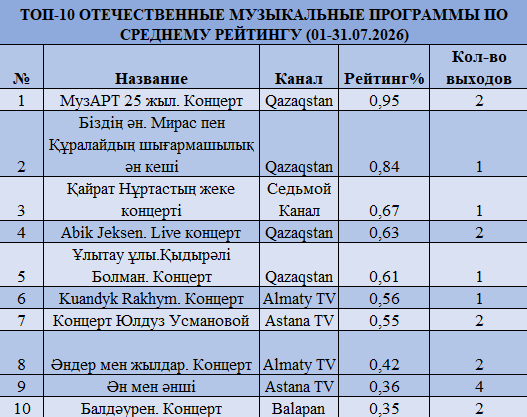 ТОП-10 ОТЕЧЕСТВЕННЫЕ МУЗЫКАЛЬНЫЕ ПРОГРАММЫ ПО СРЕДНЕМУ РЕЙТИНГУ (01-31.07.2026)

| № | Название | Канал | Рейтинг% | Кол-во выходов |
|---|---|---|---|---|
| 1 | МузАРТ 25 жыл. Концерт | Qazaqstan | 0,95 | 2 |
| 2 | Біздің ән. Мирас пен Құралайдың шығармашылық ән кеші | Qazaqstan | 0,84 | 1 |
| 3 | Қайрат Нұртастың жеке концерті | Седьмой Канал | 0,67 | 1 |
| 4 | Abik Jeksen. Live концерт | Qazaqstan | 0,63 | 2 |
| 5 | Ұлытау ұлы.Қыдырәлі Болман. Концерт | Qazaqstan | 0,61 | 1 |
| 6 | Kuandyk Rakhym. Концерт | Almaty TV | 0,56 | 1 |
| 7 | Концерт Юлдуз Усмановой | Astana TV | 0,55 | 2 |
| 8 | Әндер мен жылдар. Концерт | Almaty TV | 0,42 | 2 |
| 9 | Ән мен әнші | Astana TV | 0,36 | 4 |
| 10 | Балдәурен. Концерт | Balapan | 0,35 | 2 |